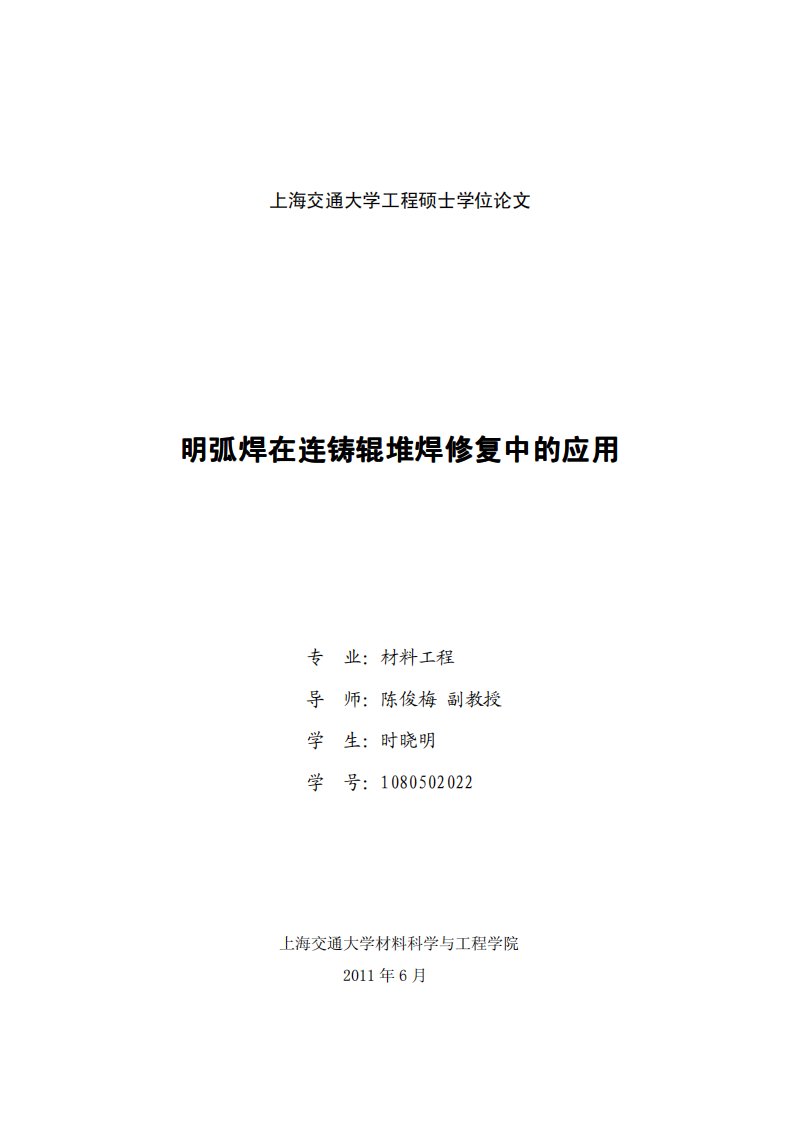 上海交通大学工程硕士学位论文

明弧焊在连铸辊堆焊修复中的应用

专　业：材料工程
导　师：陈俊梅 副教授
学　生：时晓明
学　号：1080502022

上海交通大学材料科学与工程学院
2011 年 6 月